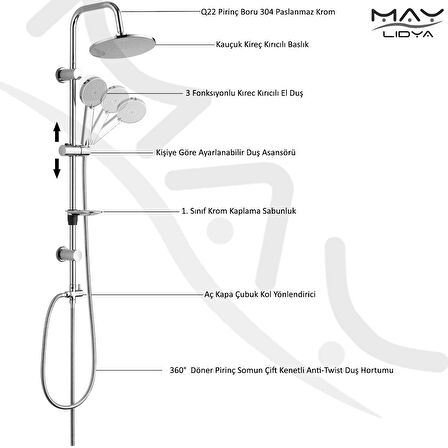 MAY
LIDYA

Q22 Pirinç Boru 304 Paslanmaz Krom

Kauçuk Kireç Kırıcılı Baslık

3 Fonksıyonlu Kırec Kırıcılı El Duş

Kişiye Göre Ayarlanabilir Duş Asansörü

1. Sınıf Krom Kaplama Sabunluk

Aç Kapa Çubuk Kol Yönlendirici

360° Döner Pirinç Somun Çift Kenetli Anti-Twist Duş Hortumu